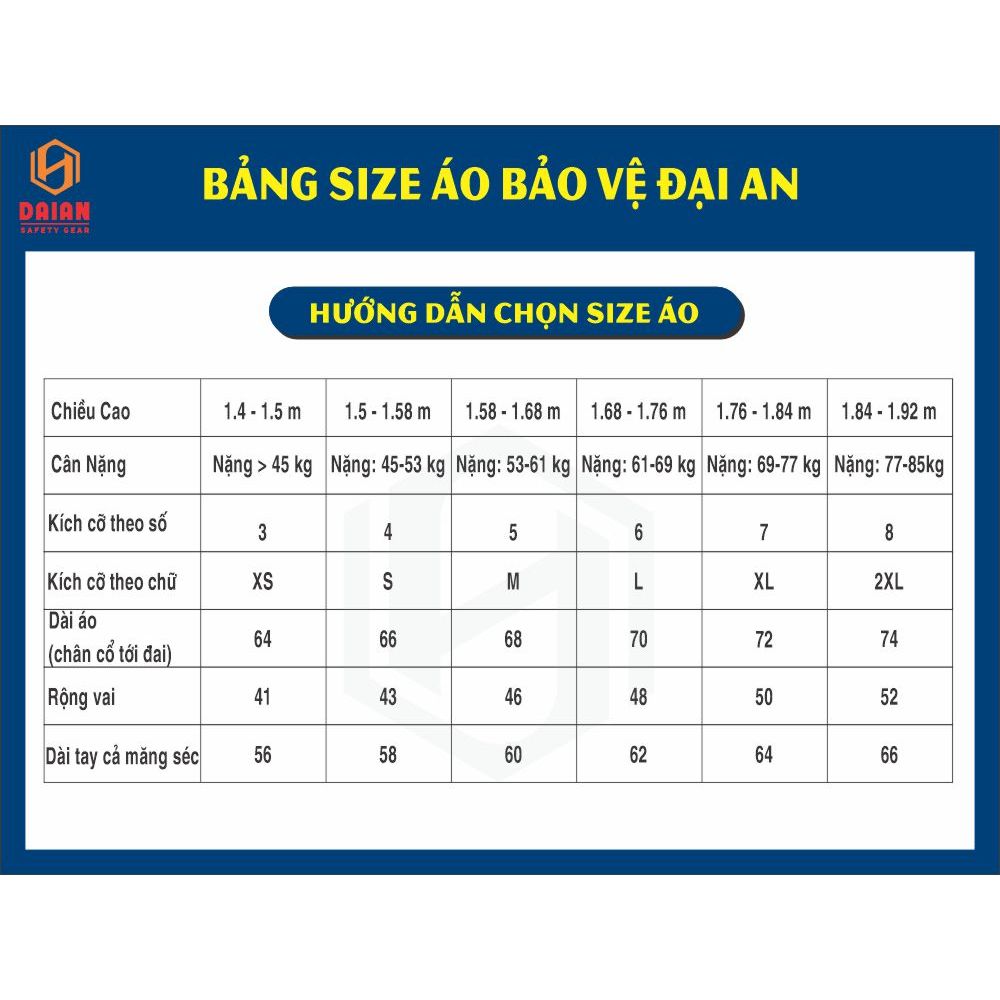 DAIAN
SAFETY GEAR

BẢNG SIZE ÁO BẢO VỆ ĐẠI AN

HƯỚNG DẪN CHỌN SIZE ÁO

| Chiều Cao | 1.4 - 1.5 m | 1.5 - 1.58 m | 1.58 - 1.68 m | 1.68 - 1.76 m | 1.76 - 1.84 m | 1.84 - 1.92 m |
|---|---|---|---|---|---|---|
| Cân Nặng | Nặng > 45 kg | Nặng: 45-53 kg | Nặng: 53-61 kg | Nặng: 61-69 kg | Nặng: 69-77 kg | Nặng: 77-85kg |
| Kích cỡ theo số | 3 | 4 | 5 | 6 | 7 | 8 |
| Kích cỡ theo chữ | XS | S | M | L | XL | 2XL |
| Dài áo (chân cổ tới đai) | 64 | 66 | 68 | 70 | 72 | 74 |
| Rộng vai | 41 | 43 | 46 | 48 | 50 | 52 |
| Dài tay cả măng séc | 56 | 58 | 60 | 62 | 64 | 66 |